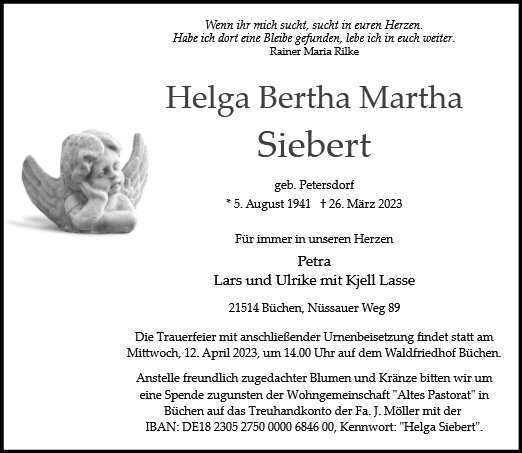 Wenn ihr mich sucht, sucht in euren Herzen.
Habe ich dort eine Bleibe gefunden, lebe ich in euch weiter.
Rainer Maria Rilke

Helga Bertha Martha
Siebert

geb. Petersdorf
* 5. August 1941 † 26. März 2023

Für immer in unseren Herzen

Petra
Lars und Ulrike mit Kjell Lasse

21514 Büchen, Nüssauer Weg 89

Die Trauerfeier mit anschließender Urnenbeisetzung findet statt am Mittwoch, 12. April 2023, um 14.00 Uhr auf dem Waldfriedhof Büchen.

Anstelle freundlich zugedachter Blumen und Kränze bitten wir um eine Spende zugunsten der Wohngemeinschaft "Altes Pastorat" in Büchen auf das Treuhandkonto der Fa. J. Möller mit der IBAN: DE18 2305 2750 0000 6846 00, Kennwort: "Helga Siebert".